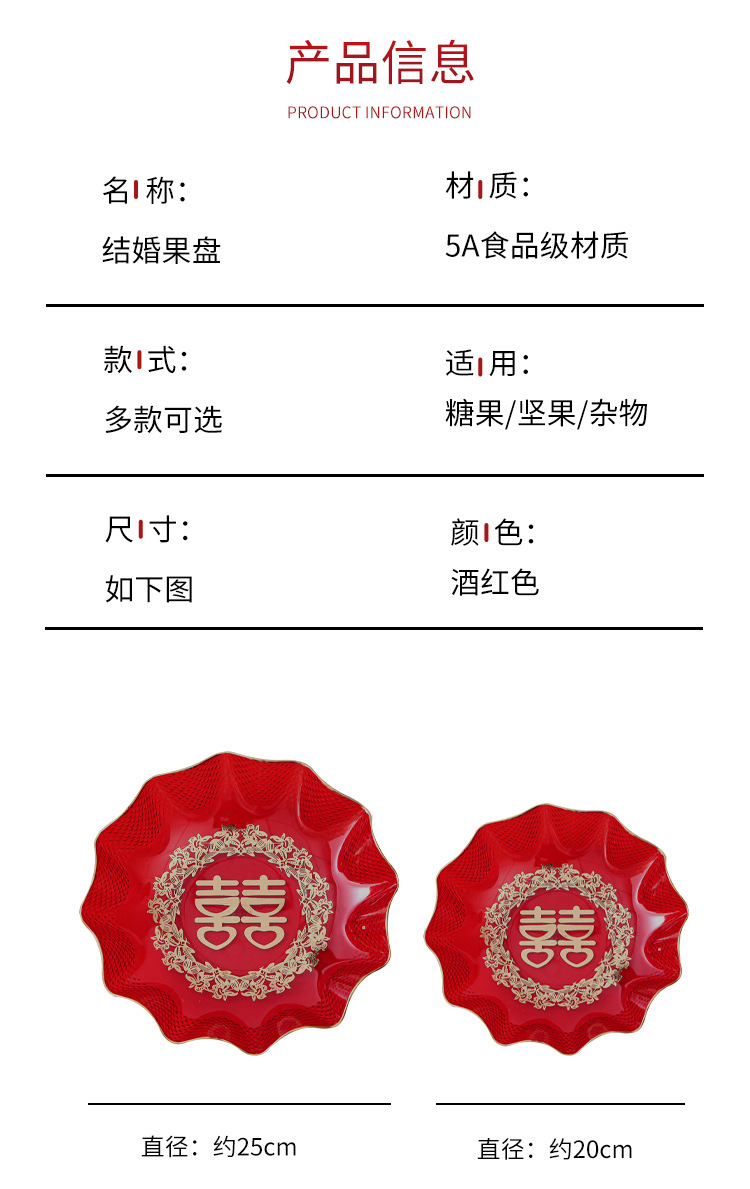 产品信息

PRODUCT INFORMATION

名称:
结婚果盘

材质:
5A食品级材质

款式:
多款可选

适用:
糖果/坚果/杂物

尺寸:
如下图

颜色:
酒红色

囍

囍

直径:约25cm

直径:约20cm